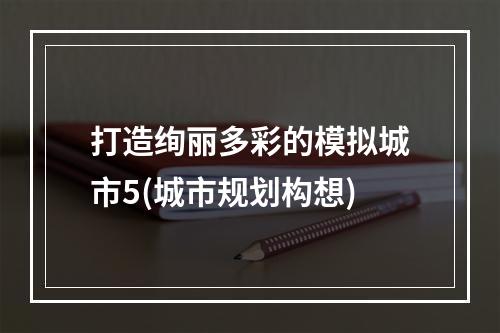 打造绚丽多彩的模拟城市5(城市规划构想)